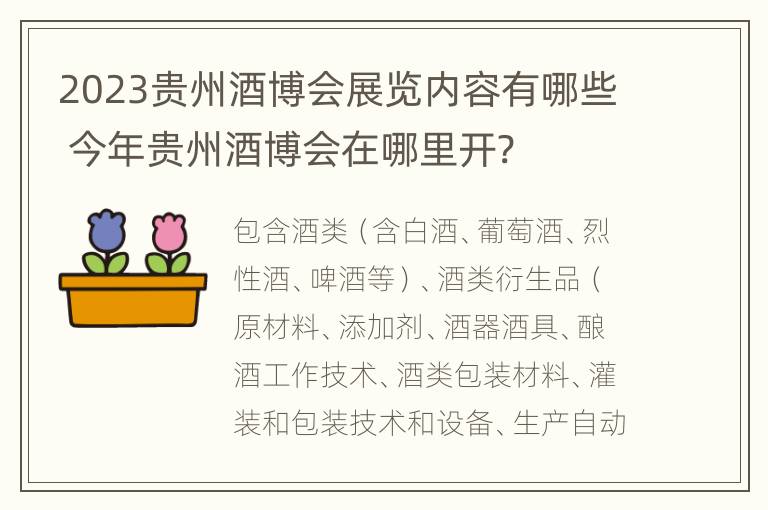 2023贵州酒博会展览内容有哪些 今年贵州酒博会在哪里开?

包含酒类（含白酒、葡萄酒、烈性酒、啤酒等）、酒类衍生品（原材料、添加剂、酒器酒具、酿酒工作技术、酒类包装材料、灌装和包装技术和设备、生产自动